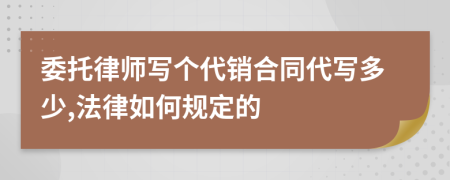 委托律师写个代销合同代写多少,法律如何规定的